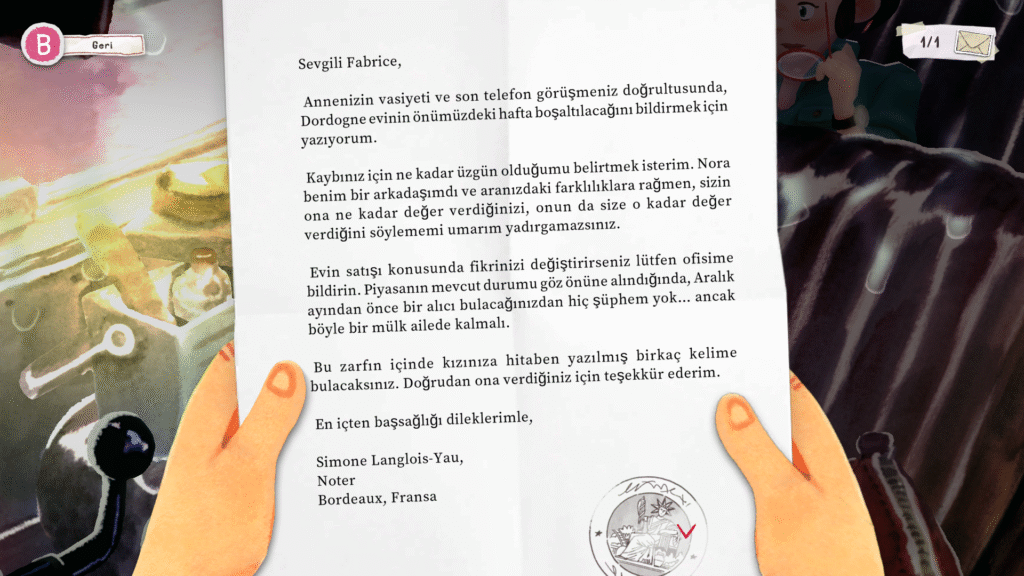 B Geri

1/1

Sevgili Fabrice,

Annenizin vasiyeti ve son telefon görüşmeniz doğrultusunda, Dordogne evinin önümüzdeki hafta boşaltılacağını bildirmek için yazıyorum.

Kaybınız için ne kadar üzgün olduğumu belirtmek isterim. Nora benim bir arkadaşımdı ve aranızdaki farklılıklara rağmen, sizin ona ne kadar değer verdiğinizi, onun da size o kadar değer verdiğini söylememi umarım yadırgamazsınız.

Evin satışı konusunda fikrinizi değiştirirseniz lütfen ofisime bildirin. Piyasanın mevcut durumu göz önüne alındığında, Aralık ayından önce bir alıcı bulacağınızdan hiç şüphem yok... ancak böyle bir mülk ailede kalmalı.

Bu zarfın içinde kızınıza hitaben yazılmış birkaç kelime bulacaksınız. Doğrudan ona verdiğiniz için teşekkür ederim.

En içten başsağlığı dileklerimle,

Simone Langlois-Yau,
Noter
Bordeaux, Fransa